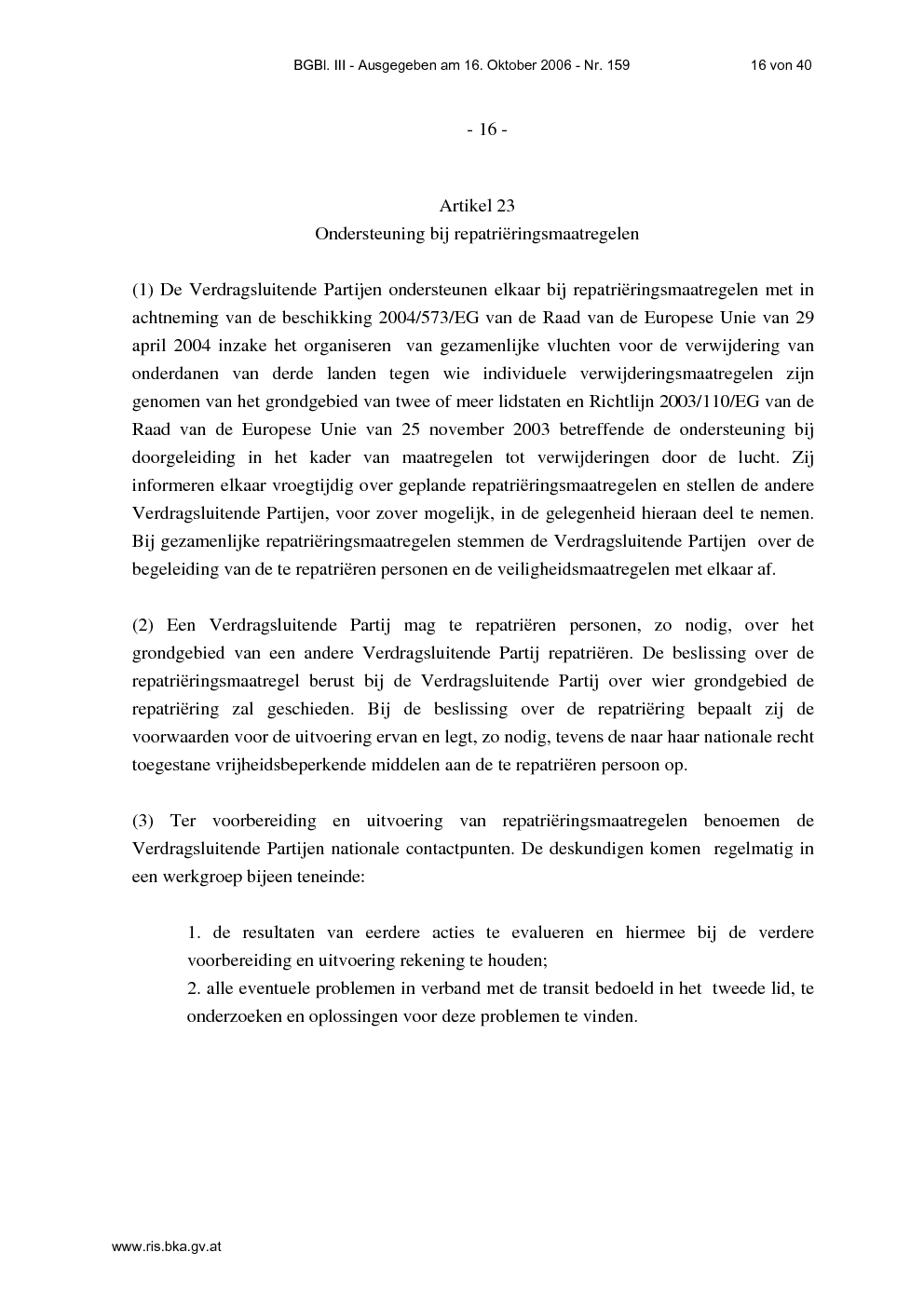 BGBl. III - Ausgegeben am 16. Oktober 2006 - Nr. 159 16 von 40

- 16 -

Artikel 23
Ondersteuning bij repatriëringsmaatregelen

(1) De Verdragsluitende Partijen ondersteunen elkaar bij repatriëringsmaatregelen met in achtneming van de beschikking 2004/573/EG van de Raad van de Europese Unie van 29 april 2004 inzake het organiseren van gezamenlijke vluchten voor de verwijdering van onderdanen van derde landen tegen wie individuele verwijderingsmaatregelen zijn genomen van het grondgebied van twee of meer lidstaten en Richtlijn 2003/110/EG van de Raad van de Europese Unie van 25 november 2003 betreffende de ondersteuning bij doorgeleiding in het kader van maatregelen tot verwijderingen door de lucht. Zij informeren elkaar vroegtijdig over geplande repatriëringsmaatregelen en stellen de andere Verdragsluitende Partijen, voor zover mogelijk, in de gelegenheid hieraan deel te nemen. Bij gezamenlijke repatriëringsmaatregelen stemmen de Verdragsluitende Partijen over de begeleiding van de te repatriëren personen en de veiligheidsmaatregelen met elkaar af.

(2) Een Verdragsluitende Partij mag te repatriëren personen, zo nodig, over het grondgebied van een andere Verdragsluitende Partij repatriëren. De beslissing over de repatriëringsmaatregel berust bij de Verdragsluitende Partij over wier grondgebied de repatriëring zal geschieden. Bij de beslissing over de repatriëring bepaalt zij de voorwaarden voor de uitvoering ervan en legt, zo nodig, tevens de naar haar nationale recht toegestane vrijheidsbeperkende middelen aan de te repatriëren persoon op.

(3) Ter voorbereiding en uitvoering van repatriëringsmaatregelen benoemen de Verdragsluitende Partijen nationale contactpunten. De deskundigen komen regelmatig in een werkgroep bijeen teneinde:

1. de resultaten van eerdere acties te evalueren en hiermee bij de verdere voorbereiding en uitvoering rekening te houden;
2. alle eventuele problemen in verband met de transit bedoeld in het tweede lid, te onderzoeken en oplossingen voor deze problemen te vinden.

www.ris.bka.gv.at